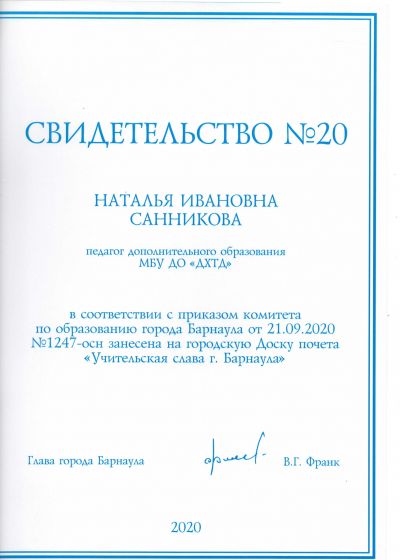 СВИДЕТЕЛЬСТВО №20

НАТАЛЬЯ ИВАНОВНА
САННИКОВА

педагог дополнительного образования
МБУ ДО «ДХТД»

в соответствии с приказом комитета по образованию города Барнаула от 21.09.2020 №1247-осн занесена на городскую Доску почета «Учительская слава г. Барнаула»

Глава города Барнаула

В.Г. Франк

2020